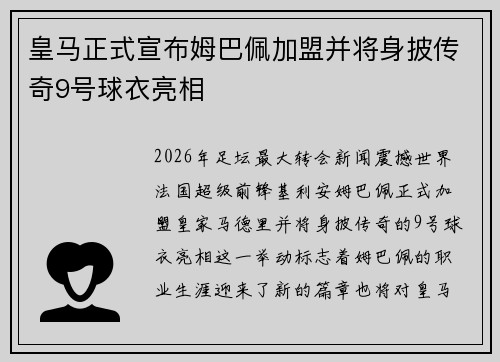 皇马正式宣布姆巴佩加盟并将身披传奇9号球衣亮相

2026年足坛最大转会新闻震撼世界法国超级前锋基利安姆巴佩正式加盟皇家马德里并将身披传奇的9号球衣亮相这一举动标志着姆巴佩的职业生涯迎来了新的篇章也将对皇马